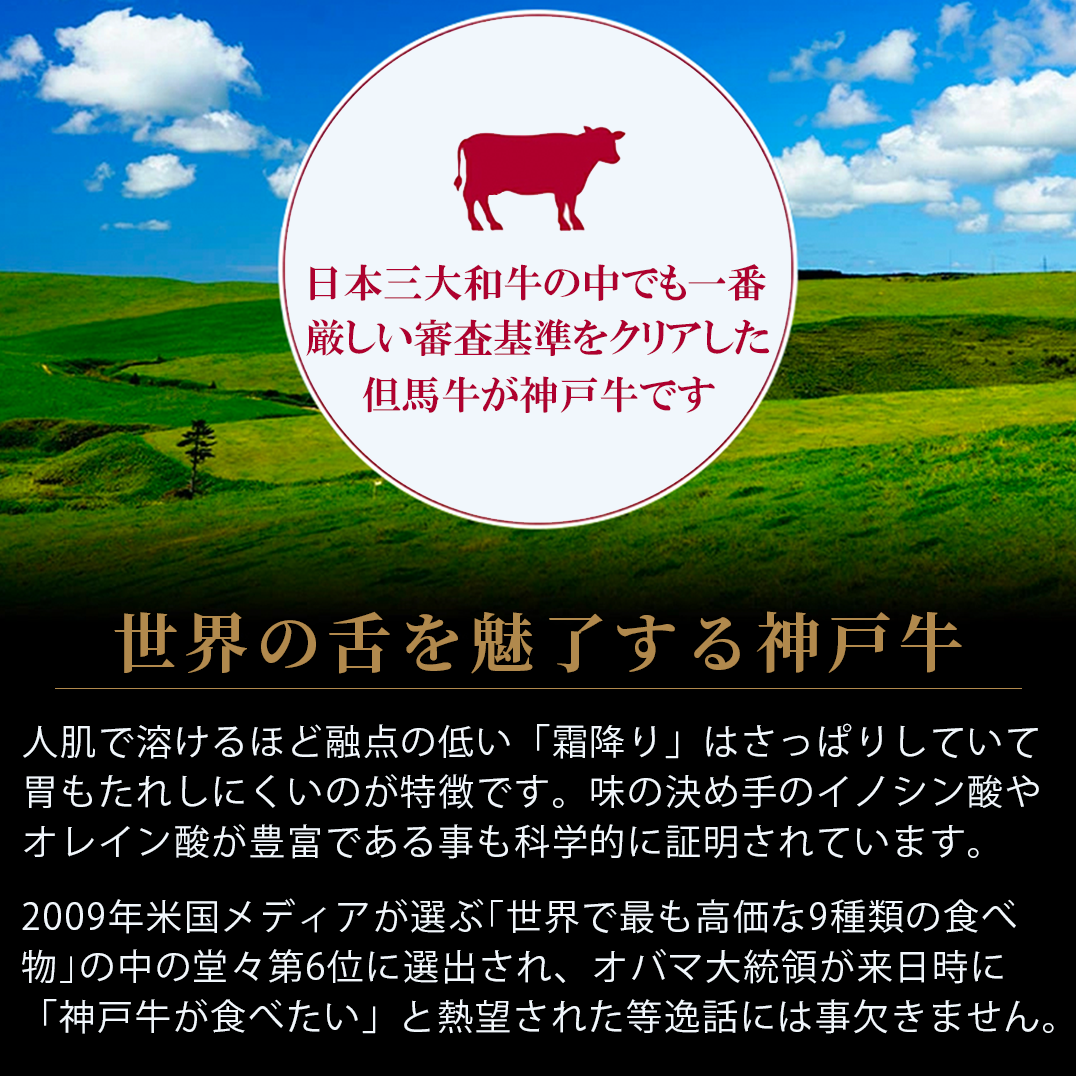 日本三大和牛の中でも一番厳しい審査基準をクリアした但馬牛が神戸牛です

世界の舌を魅了する神戸牛

人肌で溶けるほど融点の低い「霜降り」はさっぱりしていて胃もたれしにくいのが特徴です。味の決め手のイノシン酸やオレイン酸が豊富である事も科学的に証明されています。

2009年米国メディアが選ぶ「世界で最も高価な9種類の食べ物」の中の堂々第6位に選出され、オバマ大統領が来日時に「神戸牛が食べたい」と熱望された等逸話には事欠きません。